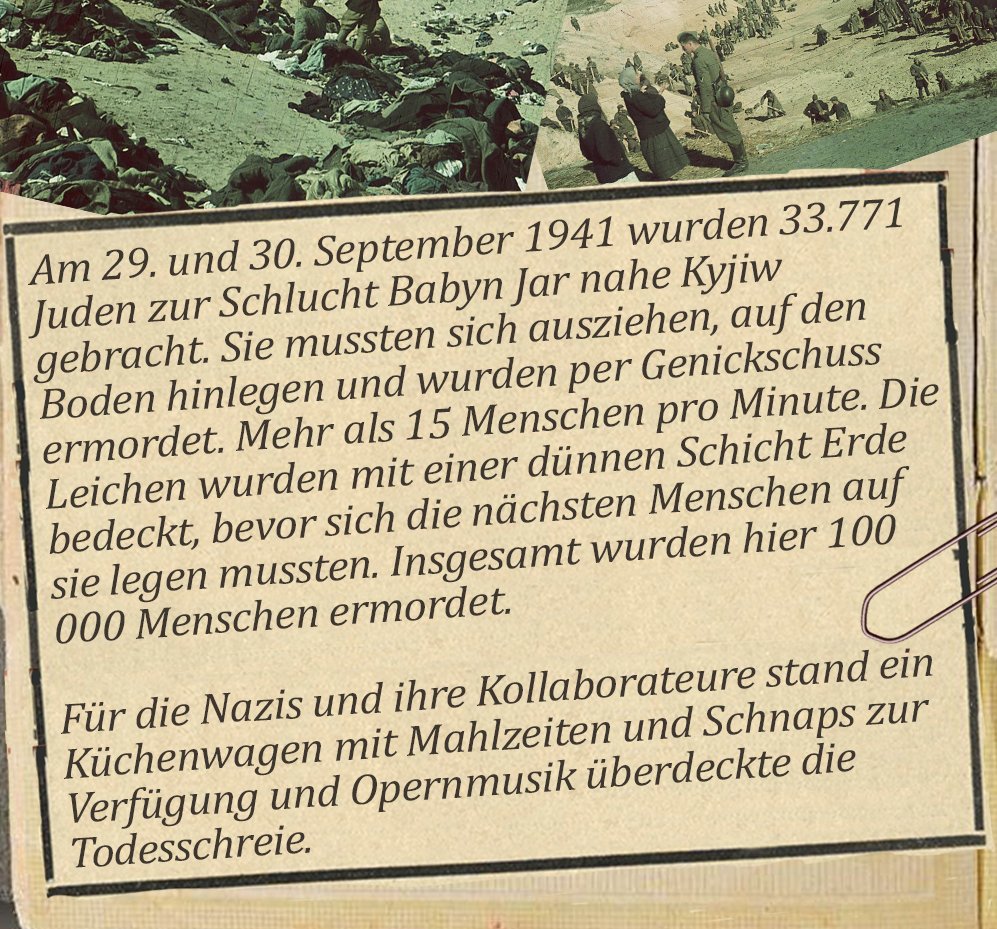 Am 29. und 30. September 1941 wurden 33.771 Juden zur Schlucht Babyn Jar nahe Kyjiw gebracht. Sie mussten sich ausziehen, auf den Boden hinlegen und wurden per Genickschuss ermordet. Mehr als 15 Menschen pro Minute. Die Leichen wurden mit einer dünnen Schicht Erde bedeckt, bevor sich die nächsten Menschen auf sie legen mussten. Insgesamt wurden hier 100 000 Menschen ermordet.

Für die Nazis und ihre Kollaborateure stand ein Küchenwagen mit Mahlzeiten und Schnaps zur Verfügung und Opernmusik überdeckte die Todesschreie.